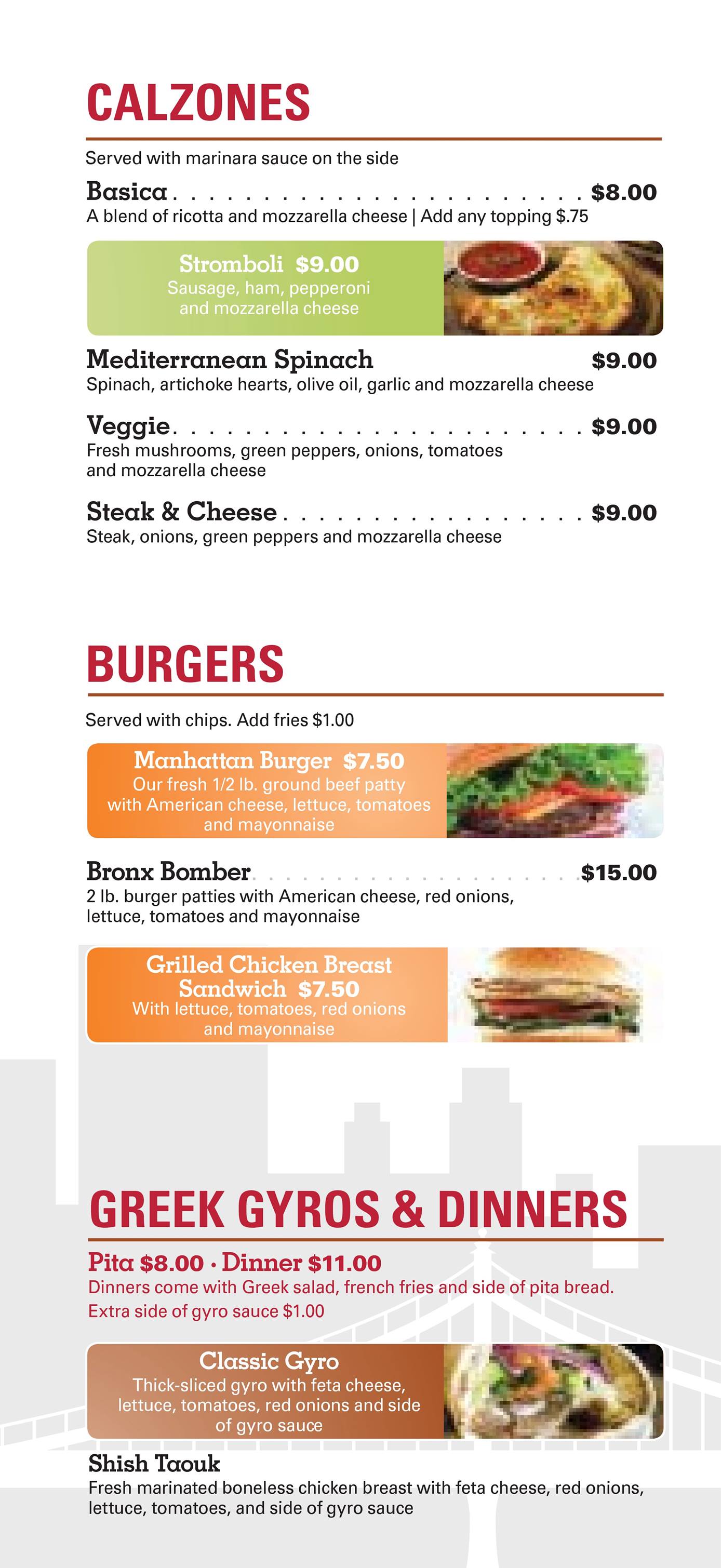 CALZONES

Served with marinara sauce on the side

Basica $8.00
A blend of ricotta and mozzarella cheese | Add any topping $.75

Stromboli $9.00
Sausage, ham, pepperoni and mozzarella cheese

Mediterranean Spinach $9.00
Spinach, artichoke hearts, olive oil, garlic and mozzarella cheese

Veggie $9.00
Fresh mushrooms, green peppers, onions, tomatoes and mozzarella cheese

Steak & Cheese $9.00
Steak, onions, green peppers and mozzarella cheese

BURGERS

Served with chips. Add fries $1.00

Manhattan Burger $7.50
Our fresh 1/2 lb. ground beef patty with American cheese, lettuce, tomatoes and mayonnaise

Bronx Bomber $15.00
2 lb. burger patties with American cheese, red onions, lettuce, tomatoes and mayonnaise

Grilled Chicken Breast Sandwich $7.50
With lettuce, tomatoes, red onions and mayonnaise

GREEK GYROS & DINNERS

Pita $8.00 · Dinner $11.00
Dinners come with Greek salad, french fries and side of pita bread.
Extra side of gyro sauce $1.00

Classic Gyro
Thick-sliced gyro with feta cheese, lettuce, tomatoes, red onions and side of gyro sauce

Shish Taouk
Fresh marinated boneless chicken breast with feta cheese, red onions, lettuce, tomatoes, and side of gyro sauce